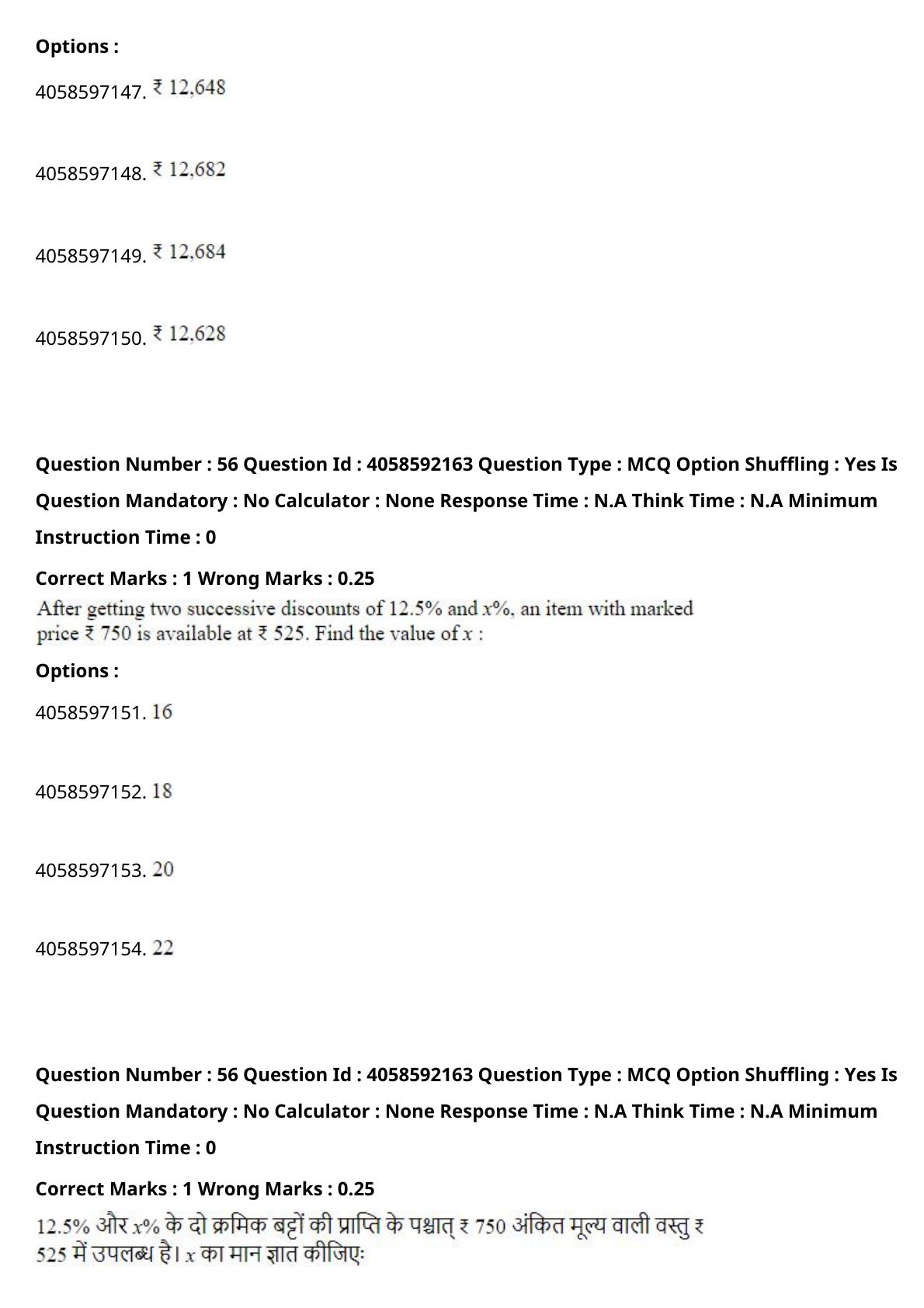 Options :

4058597147. ₹ 12,648

4058597148. ₹ 12,682

4058597149. ₹ 12,684

4058597150. ₹ 12,628

Question Number : 56 Question Id : 4058592163 Question Type : MCQ Option Shuffling : Yes Is Question Mandatory : No Calculator : None Response Time : N.A Think Time : N.A Minimum Instruction Time : 0

Correct Marks : 1 Wrong Marks : 0.25

After getting two successive discounts of 12.5% and $x$%, an item with marked price ₹ 750 is available at ₹ 525. Find the value of $x$ :

Options :

4058597151. 16

4058597152. 18

4058597153. 20

4058597154. 22

Question Number : 56 Question Id : 4058592163 Question Type : MCQ Option Shuffling : Yes Is Question Mandatory : No Calculator : None Response Time : N.A Think Time : N.A Minimum Instruction Time : 0

Correct Marks : 1 Wrong Marks : 0.25

12.5% और $x$% के दो क्रमिक बट्टों की प्राप्ति के पश्चात् ₹ 750 अंकित मूल्य वाली वस्तु ₹ 525 में उपलब्ध है। $x$ का मान ज्ञात कीजिए: